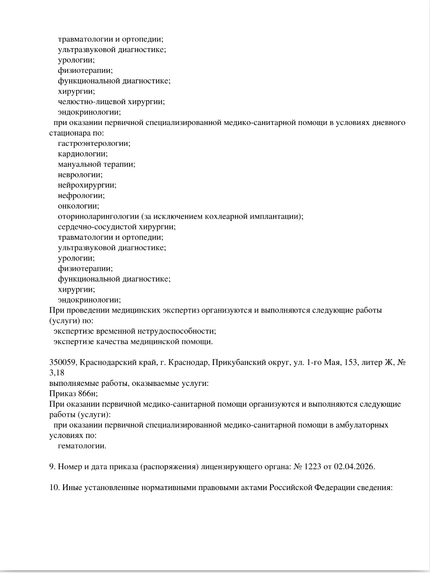 травматологии и ортопедии;
ультразвуковой диагностике;
урологии;
физиотерапии;
функциональной диагностике;
хирургии;
челюстно-лицевой хирургии;
эндокринологии;
при оказании первичной специализированной медико-санитарной помощи в условиях дневного стационара по:
гастроэнтерологии;
кардиологии;
мануальной терапии;
неврологии;
нейрохирургии;
нефрологии;
онкологии;
оториноларингологии (за исключением кохлеарной имплантации);
сердечно-сосудистой хирургии;
травматологии и ортопедии;
ультразвуковой диагностике;
урологии;
физиотерапии;
функциональной диагностике;
хирургии;
эндокринологии;
При проведении медицинских экспертиз организуются и выполняются следующие работы (услуги) по:
экспертизе временной нетрудоспособности;
экспертизе качества медицинской помощи.

350059, Краснодарский край, г. Краснодар, Прикубанский округ, ул. 1-го Мая, 153, литер Ж, № 3,18
выполняемые работы, оказываемые услуги:
Приказ 866н;
При оказании первичной медико-санитарной помощи организуются и выполняются следующие работы (услуги):
при оказании первичной специализированной медико-санитарной помощи в амбулаторных условиях по:
гематологии.

9. Номер и дата приказа (распоряжения) лицензирующего органа: № 1223 от 02.04.2026.

10. Иные установленные нормативными правовыми актами Российской Федерации сведения: